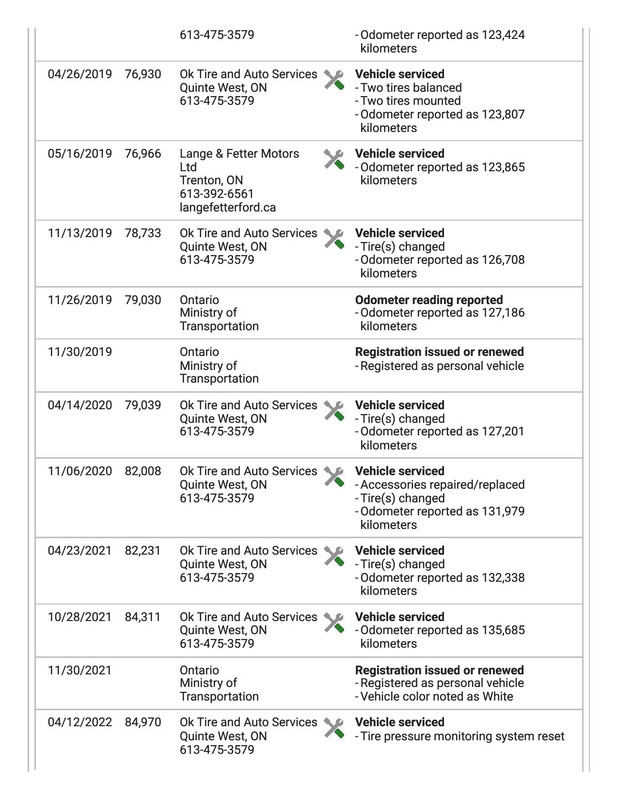 |  |  | 613-475-3579 | - Odometer reported as 123,424 kilometers |
|---|---|---|---|
| 04/26/2019 | 76,930 | Ok Tire and Auto Services Quinte West, ON 613-475-3579 | Vehicle serviced - Two tires balanced - Two tires mounted - Odometer reported as 123,807 kilometers |
| 05/16/2019 | 76,966 | Lange & Fetter Motors Ltd Trenton, ON 613-392-6561 langefetterford.ca | Vehicle serviced - Odometer reported as 123,865 kilometers |
| 11/13/2019 | 78,733 | Ok Tire and Auto Services Quinte West, ON 613-475-3579 | Vehicle serviced - Tire(s) changed - Odometer reported as 126,708 kilometers |
| 11/26/2019 | 79,030 | Ontario Ministry of Transportation | Odometer reading reported - Odometer reported as 127,186 kilometers |
| 11/30/2019 |  | Ontario Ministry of Transportation | Registration issued or renewed - Registered as personal vehicle |
| 04/14/2020 | 79,039 | Ok Tire and Auto Services Quinte West, ON 613-475-3579 | Vehicle serviced - Tire(s) changed - Odometer reported as 127,201 kilometers |
| 11/06/2020 | 82,008 | Ok Tire and Auto Services Quinte West, ON 613-475-3579 | Vehicle serviced - Accessories repaired/replaced - Tire(s) changed - Odometer reported as 131,979 kilometers |
| 04/23/2021 | 82,231 | Ok Tire and Auto Services Quinte West, ON 613-475-3579 | Vehicle serviced - Tire(s) changed - Odometer reported as 132,338 kilometers |
| 10/28/2021 | 84,311 | Ok Tire and Auto Services Quinte West, ON 613-475-3579 | Vehicle serviced - Odometer reported as 135,685 kilometers |
| 11/30/2021 |  | Ontario Ministry of Transportation | Registration issued or renewed - Registered as personal vehicle - Vehicle color noted as White |
| 04/12/2022 | 84,970 | Ok Tire and Auto Services Quinte West, ON 613-475-3579 | Vehicle serviced - Tire pressure monitoring system reset |